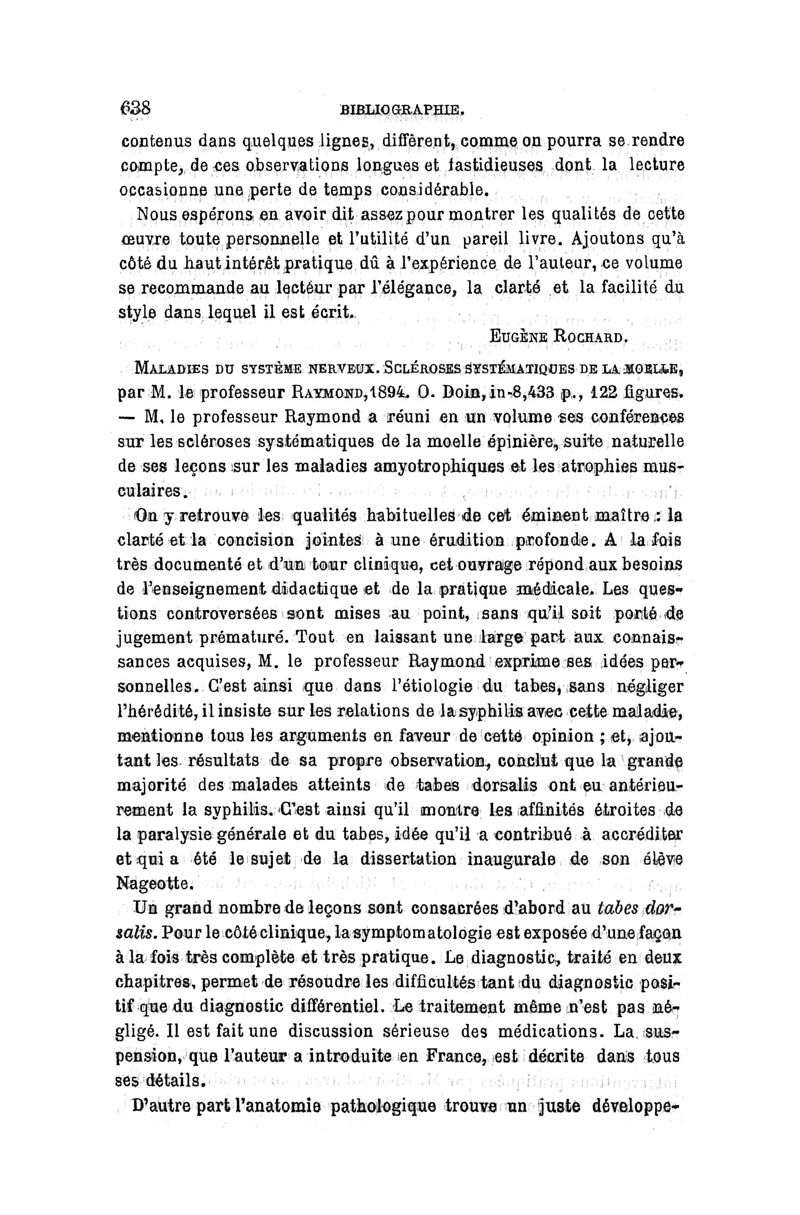 638 BIBLIOGRAPHIE.

contenus dans quelques lignes, diffèrent, comme on pourra se rendre compte, de ces observations longues et fastidieuses dont la lecture occasionne une perte de temps considérable.

Nous espérons en avoir dit assez pour montrer les qualités de cette œuvre toute personnelle et l'utilité d'un pareil livre. Ajoutons qu'à côté du haut intérêt pratique dû à l'expérience de l'auteur, ce volume se recommande au lecteur par l'élégance, la clarté et la facilité du style dans lequel il est écrit.

EUGÈNE ROCHARD.

MALADIES DU SYSTÈME NERVEUX. SCLÉROSES SYSTÉMATIQUES DE LA MOELLE, par M. le professeur RAYMOND, 1894. O. Doin, in-8, 433 p., 122 figures. — M. le professeur Raymond a réuni en un volume ses conférences sur les scléroses systématiques de la moelle épinière, suite naturelle de ses leçons sur les maladies amyotrophiques et les atrophies musculaires.

On y retrouve les qualités habituelles de cet éminent maître : la clarté et la concision jointes à une érudition profonde. A la fois très documenté et d'un tour clinique, cet ouvrage répond aux besoins de l'enseignement didactique et de la pratique médicale. Les questions controversées sont mises au point, sans qu'il soit porté de jugement prématuré. Tout en laissant une large part aux connaissances acquises, M. le professeur Raymond exprime ses idées personnelles. C'est ainsi que dans l'étiologie du tabes, sans négliger l'hérédité, il insiste sur les relations de la syphilis avec cette maladie, mentionne tous les arguments en faveur de cette opinion ; et, ajoutant les résultats de sa propre observation, conclut que la grande majorité des malades atteints de tabes dorsalis ont eu antérieurement la syphilis. C'est ainsi qu'il montre les affinités étroites de la paralysie générale et du tabes, idée qu'il a contribué à accréditer et qui a été le sujet de la dissertation inaugurale de son élève Nageotte.

Un grand nombre de leçons sont consacrées d'abord au tabes dorsalis. Pour le côté clinique, la symptomatologie est exposée d'une façon à la fois très complète et très pratique. Le diagnostic, traité en deux chapitres, permet de résoudre les difficultés tant du diagnostic positif que du diagnostic différentiel. Le traitement même n'est pas négligé. Il est fait une discussion sérieuse des médications. La suspension, que l'auteur a introduite en France, est décrite dans tous ses détails.

D'autre part l'anatomie pathologique trouve un juste développe-